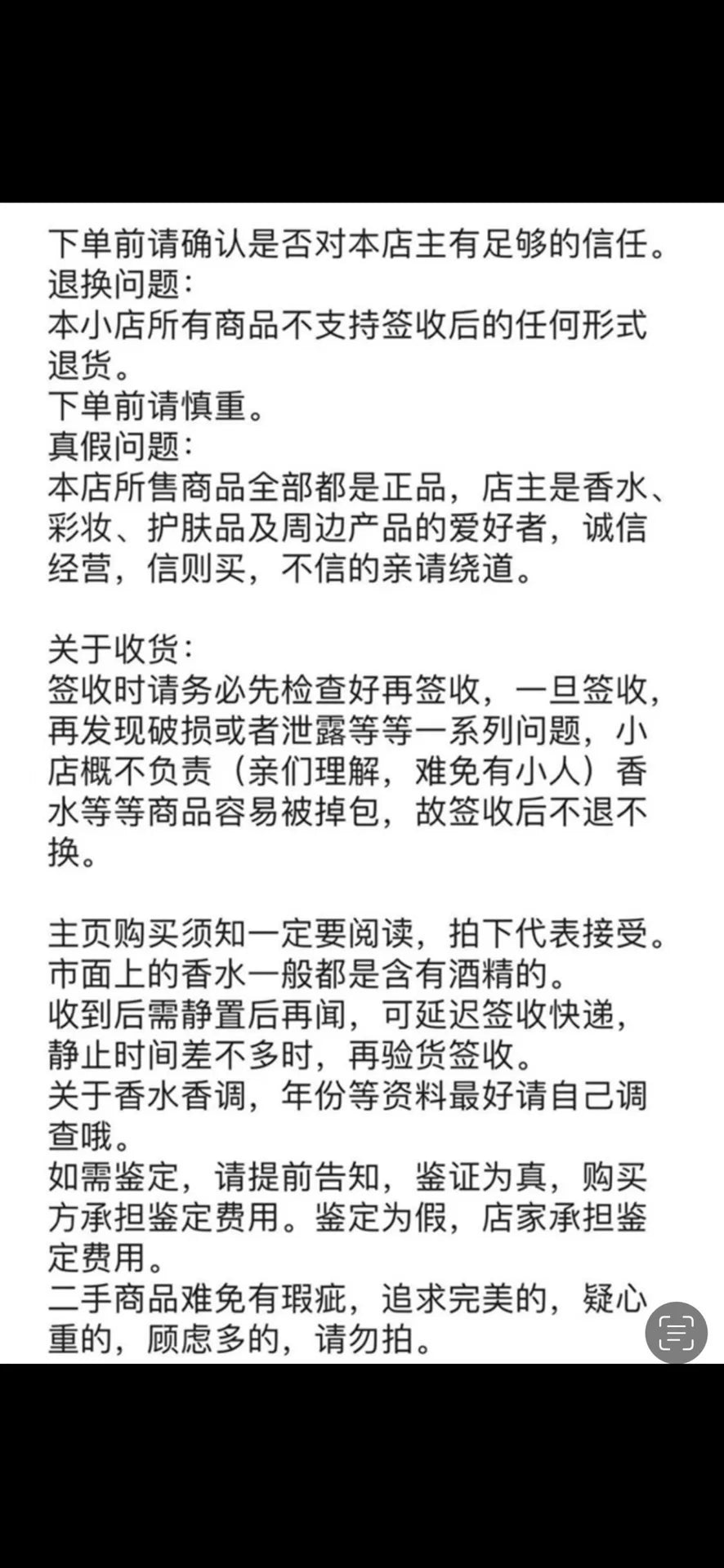 下单前请确认是否对本店主有足够的信任。
退换问题：
本小店所有商品不支持签收后的任何形式退货。
下单前请慎重。
真假问题：
本店所售商品全部都是正品，店主是香水、彩妆、护肤品及周边产品的爱好者，诚信经营，信则买，不信的亲请绕道。

关于收货：
签收时请务必先检查好再签收，一旦签收，再发现破损或者泄露等等一系列问题，小店概不负责（亲们理解，难免有小人）香水等等商品容易被掉包，故签收后不退不换。

主页购买须知一定要阅读，拍下代表接受。
市面上的香水一般都是含有酒精的。
收到后需静置后再闻，可延迟签收快递，静止时间差不多时，再验货签收。
关于香水香调，年份等资料最好请自己调查哦。
如需鉴定，请提前告知，鉴证为真，购买方承担鉴定费用。鉴定为假，店家承担鉴定费用。
二手商品难免有瑕疵，追求完美的，疑心重的，顾虑多的，请勿拍。